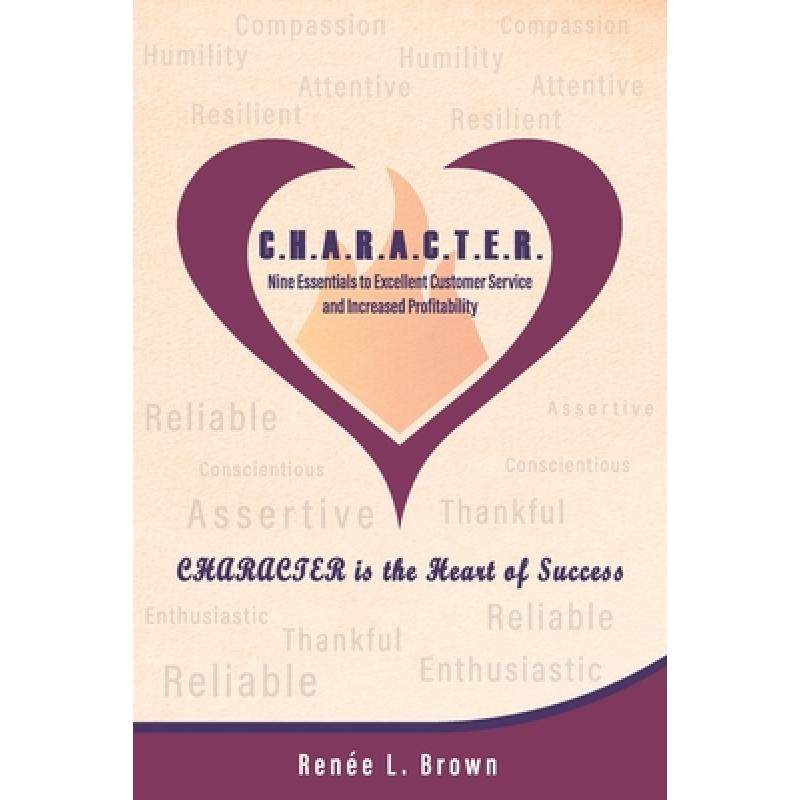 Compassion Compassion
Humility Humility
Attentive Attentive
Resilient Resilient

C.H.A.R.A.C.T.E.R.
Nine Essentials to Excellent Customer Service and Increased Profitability

Reliable Assertive
Conscientious Conscientious
Assertive Thankful

CHARACTER is the Heart of Success

Enthusiastic Reliable
Thankful
Reliable Enthusiastic

Renée L. Brown